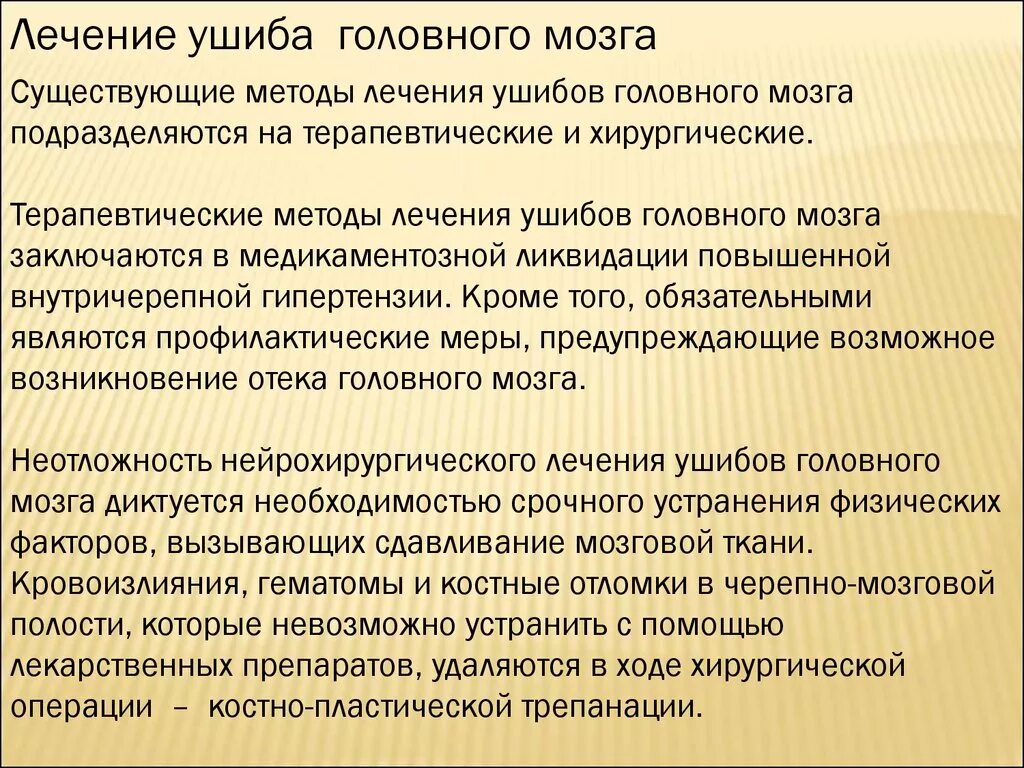 Лечение ушиба головного мозга

Существующие методы лечения ушибов головного мозга подразделяются на терапевтические и хирургические.

Терапевтические методы лечения ушибов головного мозга заключаются в медикаментозной ликвидации повышенной внутричерепной гипертензии. Кроме того, обязательными являются профилактические меры, предупреждающие возможное возникновение отека головного мозга.

Неотложность нейрохирургического лечения ушибов головного мозга диктуется необходимостью срочного устранения физических факторов, вызывающих сдавливание мозговой ткани. Кровоизлияния, гематомы и костные отломки в черепно-мозговой полости, которые невозможно устранить с помощью лекарственных препаратов, удаляются в ходе хирургической операции – костно-пластической трепанации.